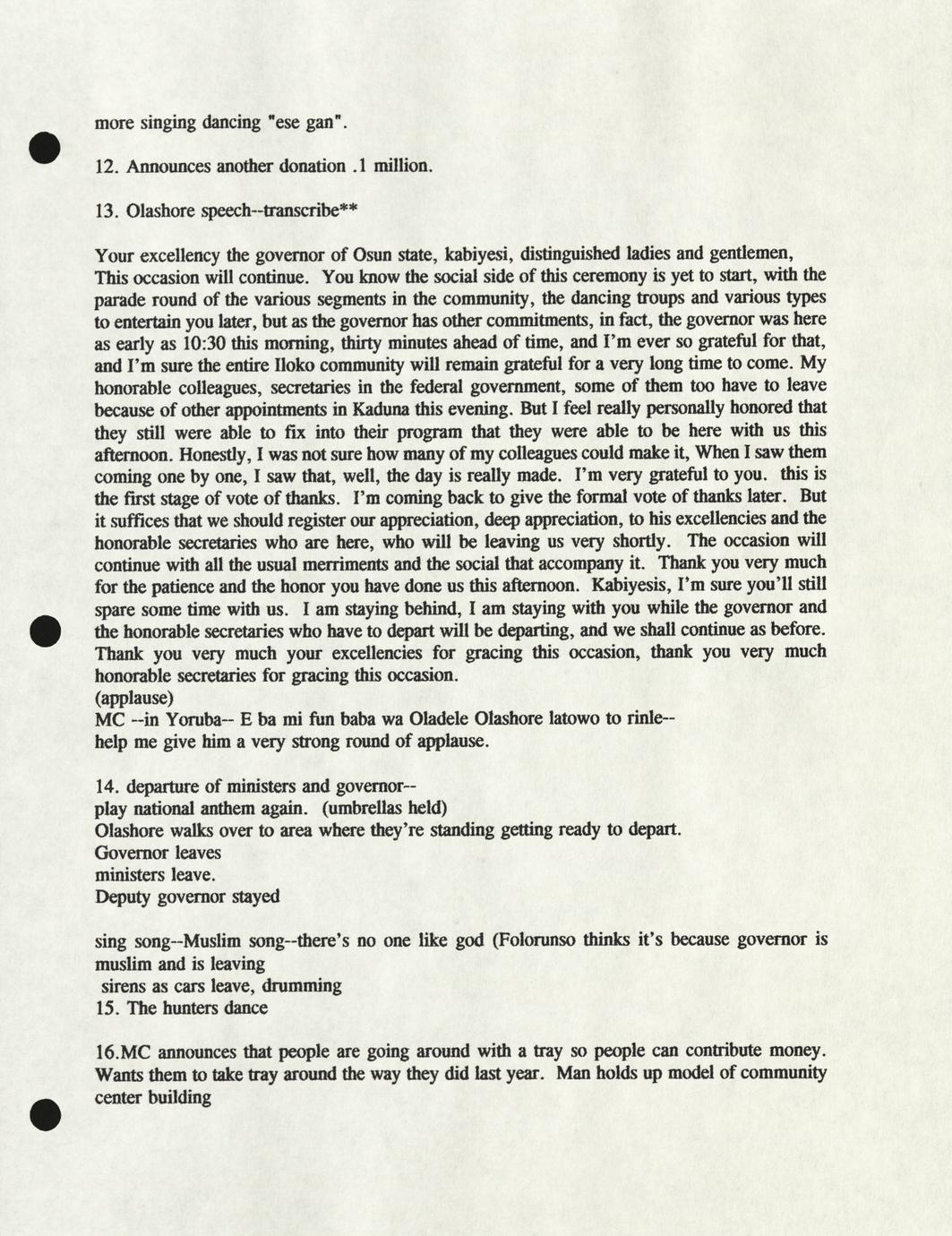 more singing dancing "ese gan".

12. Announces another donation .1 million.

13. Olashore speech--transcribe**

Your excellency the governor of Osun state, kabiyesi, distinguished ladies and gentlemen, This occasion will continue. You know the social side of this ceremony is yet to start, with the parade round of the various segments in the community, the dancing troups and various types to entertain you later, but as the governor has other commitments, in fact, the governor was here as early as 10:30 this morning, thirty minutes ahead of time, and I'm ever so grateful for that, and I'm sure the entire Iloko community will remain grateful for a very long time to come. My honorable colleagues, secretaries in the federal government, some of them too have to leave because of other appointments in Kaduna this evening. But I feel really personally honored that they still were able to fix into their program that they were able to be here with us this afternoon. Honestly, I was not sure how many of my colleagues could make it, When I saw them coming one by one, I saw that, well, the day is really made. I'm very grateful to you. this is the first stage of vote of thanks. I'm coming back to give the formal vote of thanks later. But it suffices that we should register our appreciation, deep appreciation, to his excellencies and the honorable secretaries who are here, who will be leaving us very shortly. The occasion will continue with all the usual merriments and the social that accompany it. Thank you very much for the patience and the honor you have done us this afternoon. Kabiyesis, I'm sure you'll still spare some time with us. I am staying behind, I am staying with you while the governor and the honorable secretaries who have to depart will be departing, and we shall continue as before. Thank you very much your excellencies for gracing this occasion, thank you very much honorable secretaries for gracing this occasion.
(applause)
MC --in Yoruba-- E ba mi fun baba wa Oladele Olashore latowo to rinle--
help me give him a very strong round of applause.

14. departure of ministers and governor--
play national anthem again. (umbrellas held)
Olashore walks over to area where they're standing getting ready to depart.
Governor leaves
ministers leave.
Deputy governor stayed

sing song--Muslim song--there's no one like god (Folorunso thinks it's because governor is muslim and is leaving
sirens as cars leave, drumming
15. The hunters dance

16.MC announces that people are going around with a tray so people can contribute money. Wants them to take tray around the way they did last year. Man holds up model of community center building